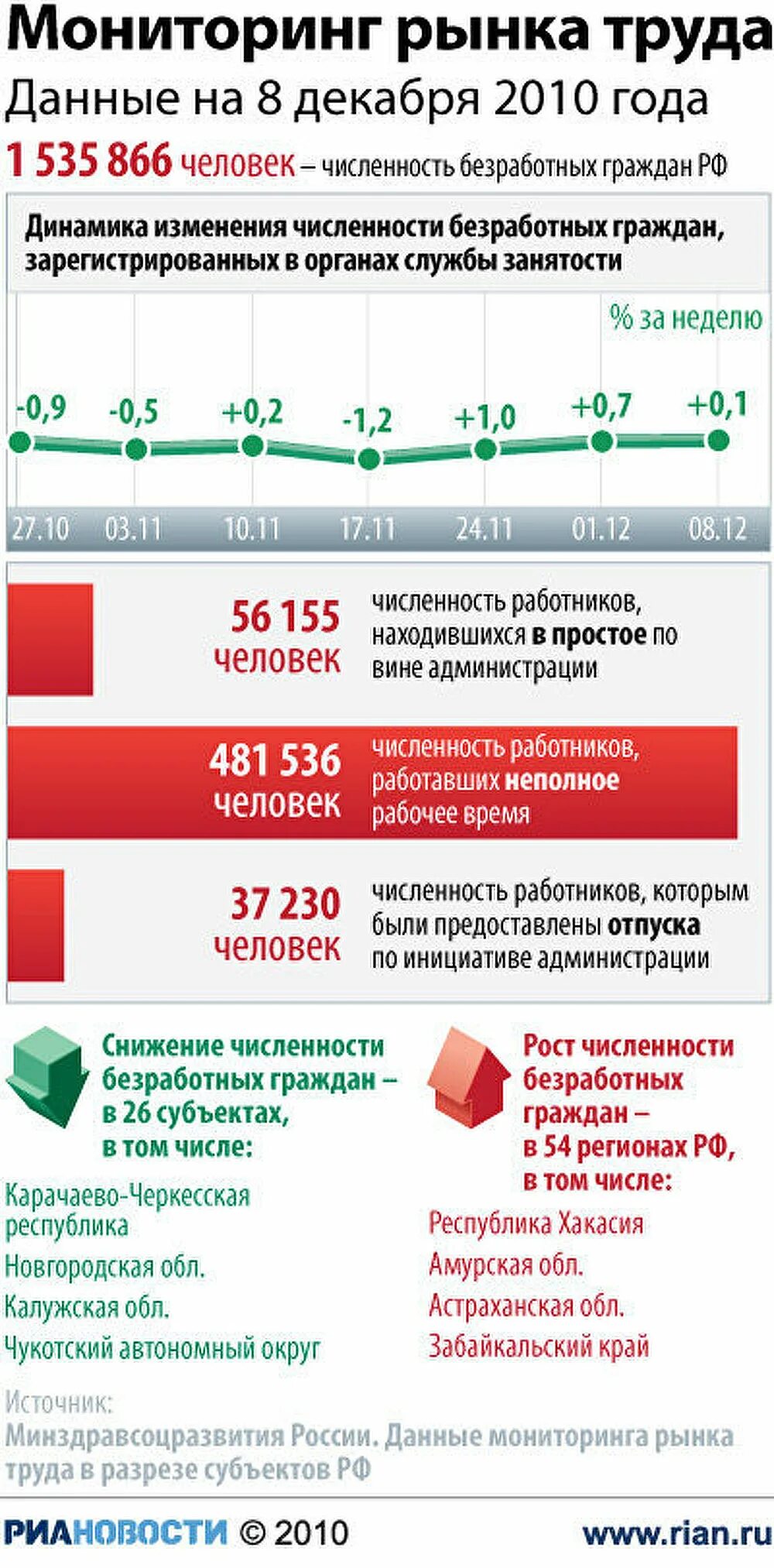 Мониторинг рынка труда
Данные на 8 декабря 2010 года

1 535 866 человек – численность безработных граждан РФ

Динамика изменения численности безработных граждан, зарегистрированных в органах службы занятости

% за неделю

-0,9
-0,5
+0,2
-1,2
+1,0
+0,7
+0,1

27.10
03.11
10.11
17.11
24.11
01.12
08.12

56 155 человек
численность работников, находившихся в простое по вине администрации

481 536 человек
численность работников, работавших неполное рабочее время

37 230 человек
численность работников, которым были предоставлены отпуска по инициативе администрации

Снижение численности безработных граждан – в 26 субъектах, в том числе:

Карачаево-Черкесская республика
Новгородская обл.
Калужская обл.
Чукотский автономный округ

Рост численности безработных граждан – в 54 регионах РФ, в том числе:

Республика Хакасия
Амурская обл.
Астраханская обл.
Забайкальский край

Источник:
Минздравсоцразвития России. Данные мониторинга рынка труда в разрезе субъектов РФ

РИАНОВОСТИ © 2010
www.rian.ru